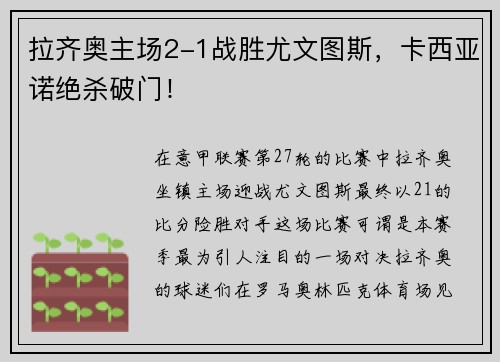 拉齐奥主场2-1战胜尤文图斯，卡西亚诺绝杀破门！

在意甲联赛第27轮的比赛中拉齐奥坐镇主场迎战尤文图斯最终以21的比分险胜对手这场比赛可谓是本赛季最为引人注目的一场对决拉齐奥的球迷们在罗马奥林匹克体育场见